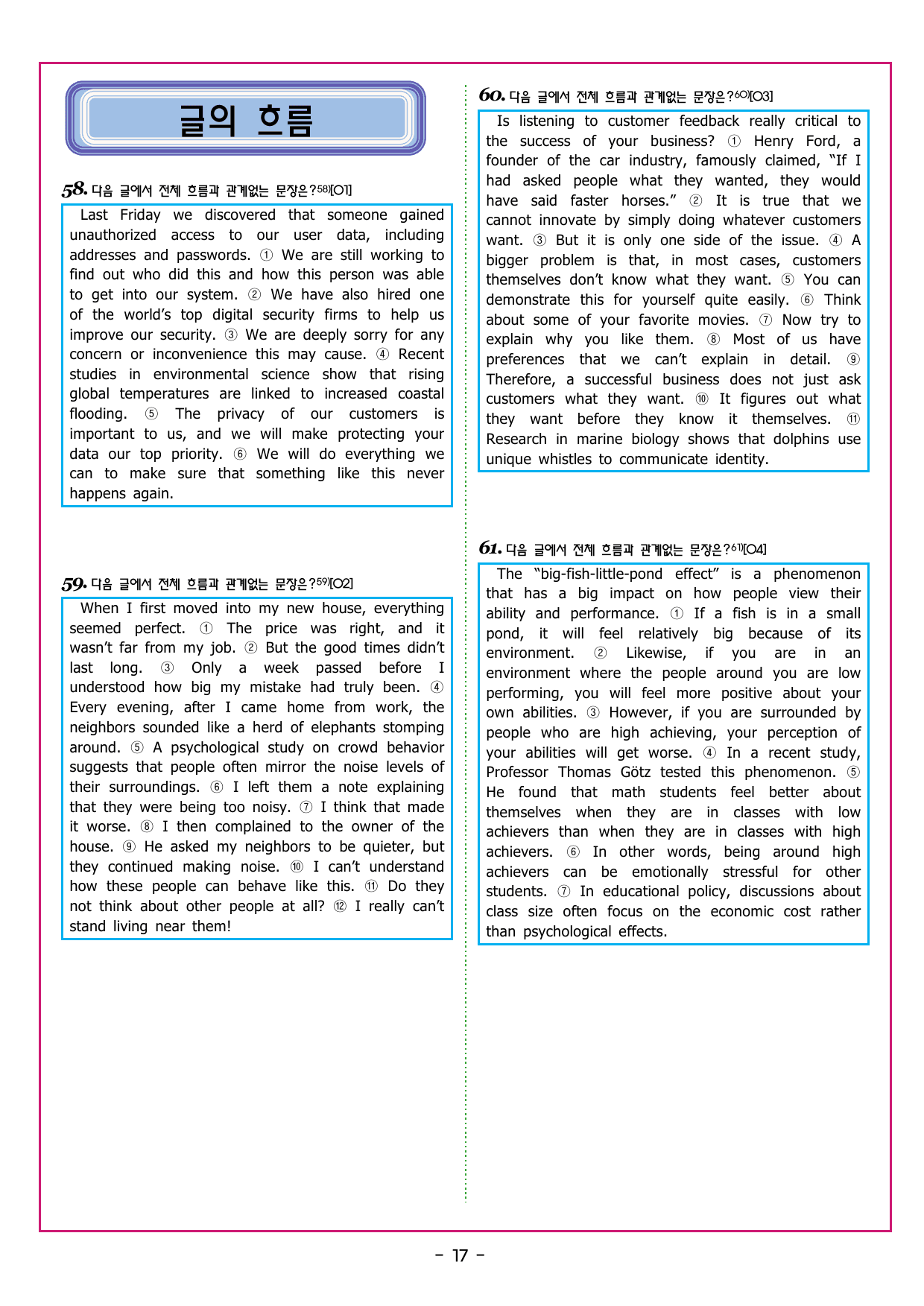 글의 흐름

58. 다음 글에서 전체 흐름과 관계없는 문장은?$^{58)}$[01]

Last Friday we discovered that someone gained unauthorized access to our user data, including addresses and passwords. ① We are still working to find out who did this and how this person was able to get into our system. ② We have also hired one of the world's top digital security firms to help us improve our security. ③ We are deeply sorry for any concern or inconvenience this may cause. ④ Recent studies in environmental science show that rising global temperatures are linked to increased coastal flooding. ⑤ The privacy of our customers is important to us, and we will make protecting your data our top priority. ⑥ We will do everything we can to make sure that something like this never happens again.

59. 다음 글에서 전체 흐름과 관계없는 문장은?$^{59)}$[02]

When I first moved into my new house, everything seemed perfect. ① The price was right, and it wasn't far from my job. ② But the good times didn't last long. ③ Only a week passed before I understood how big my mistake had truly been. ④ Every evening, after I came home from work, the neighbors sounded like a herd of elephants stomping around. ⑤ A psychological study on crowd behavior suggests that people often mirror the noise levels of their surroundings. ⑥ I left them a note explaining that they were being too noisy. ⑦ I think that made it worse. ⑧ I then complained to the owner of the house. ⑨ He asked my neighbors to be quieter, but they continued making noise. ⑩ I can't understand how these people can behave like this. ⑪ Do they not think about other people at all? ⑫ I really can't stand living near them!

60. 다음 글에서 전체 흐름과 관계없는 문장은?$^{60)}$[03]

Is listening to customer feedback really critical to the success of your business? ① Henry Ford, a founder of the car industry, famously claimed, "If I had asked people what they wanted, they would have said faster horses." ② It is true that we cannot innovate by simply doing whatever customers want. ③ But it is only one side of the issue. ④ A bigger problem is that, in most cases, customers themselves don't know what they want. ⑤ You can demonstrate this for yourself quite easily. ⑥ Think about some of your favorite movies. ⑦ Now try to explain why you like them. ⑧ Most of us have preferences that we can't explain in detail. ⑨ Therefore, a successful business does not just ask customers what they want. ⑩ It figures out what they want before they know it themselves. ⑪ Research in marine biology shows that dolphins use unique whistles to communicate identity.

61. 다음 글에서 전체 흐름과 관계없는 문장은?$^{61)}$[04]

The "big-fish-little-pond effect" is a phenomenon that has a big impact on how people view their ability and performance. ① If a fish is in a small pond, it will feel relatively big because of its environment. ② Likewise, if you are in an environment where the people around you are low performing, you will feel more positive about your own abilities. ③ However, if you are surrounded by people who are high achieving, your perception of your abilities will get worse. ④ In a recent study, Professor Thomas Götz tested this phenomenon. ⑤ He found that math students feel better about themselves when they are in classes with low achievers than when they are in classes with high achievers. ⑥ In other words, being around high achievers can be emotionally stressful for other students. ⑦ In educational policy, discussions about class size often focus on the economic cost rather than psychological effects.

- 17 -